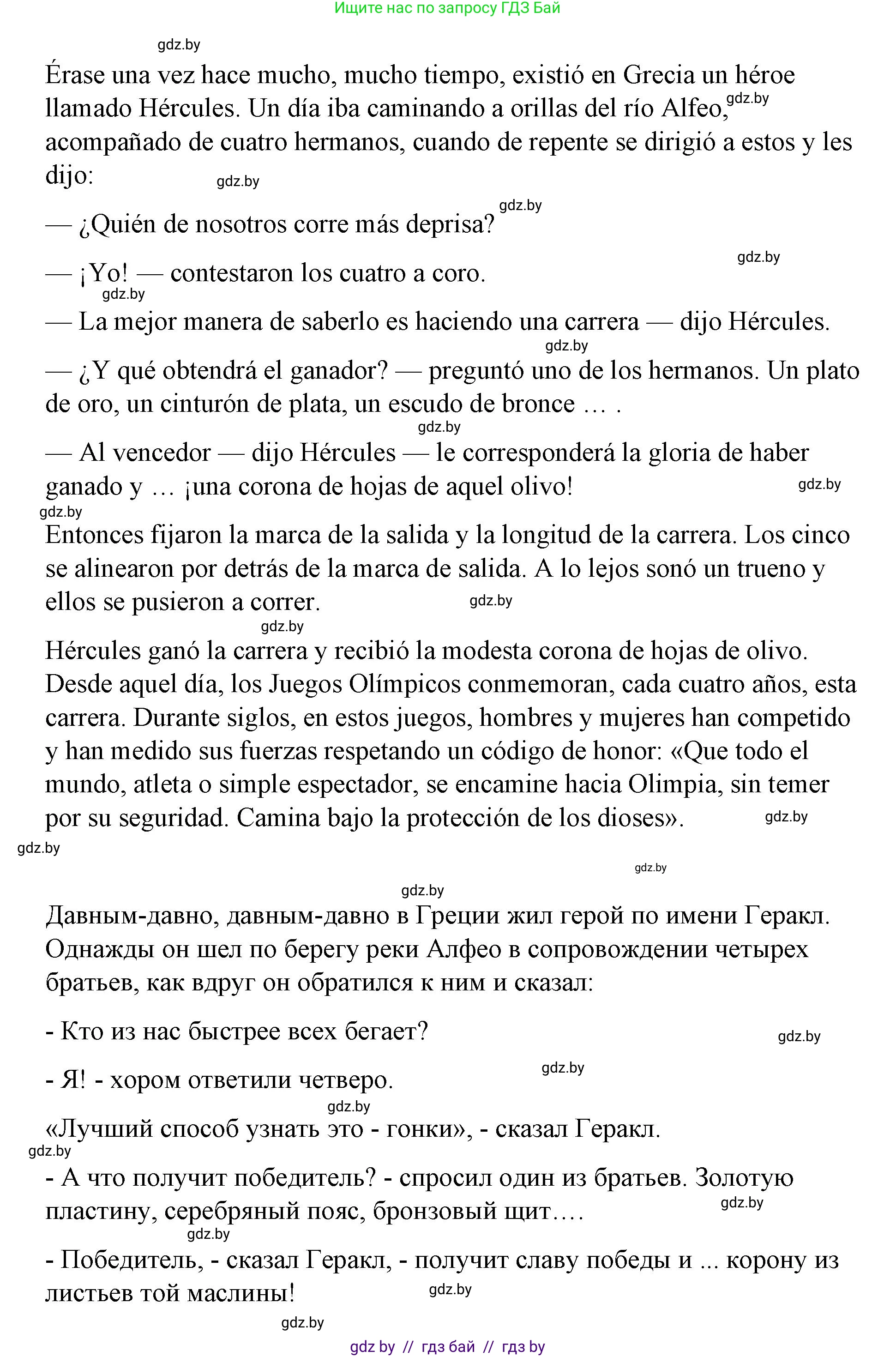 Ищите нас по запросу ГДЗ Бай

gdz.by

Érase una vez hace mucho, mucho tiempo, existió en Grecia un héroe llamado Hércules. Un día iba caminando a orillas del río Alfeo, gdz.by acompañado de cuatro hermanos, cuando de repente se dirigió a estos y les dijo: gdz.by

gdz.by

— ¿Quién de nosotros corre más deprisa?

gdz.by

— ¡Yo! — contestaron los cuatro a coro.

gdz.by

— La mejor manera de saberlo es haciendo una carrera — dijo Hércules.

gdz.by

— ¿Y qué obtendrá el ganador? — preguntó uno de los hermanos. Un plato de oro, un cinturón de plata, un escudo de bronce … .

gdz.by

— Al vencedor — dijo Hércules — le corresponderá la gloria de haber ganado y … ¡una corona de hojas de aquel olivo! gdz.by

gdz.by

Entonces fijaron la marca de la salida y la longitud de la carrera. Los cinco se alinearon por detrás de la marca de salida. A lo lejos sonó un trueno y ellos se pusieron a correr. gdz.by

gdz.by

Hércules ganó la carrera y recibió la modesta corona de hojas de olivo. Desde aquel día, los Juegos Olímpicos conmemoran, cada cuatro años, esta carrera. Durante siglos, en estos juegos, hombres y mujeres han competido y han medido sus fuerzas respetando un código de honor: «Que todo el mundo, atleta o simple espectador, se encamine hacia Olimpia, sin temer por su seguridad. Camina bajo la protección de los dioses». gdz.by

gdz.by

gdz.by

gdz.by

Давным-давно, давным-давно в Греции жил герой по имени Геракл. Однажды он шел по берегу реки Алфео в сопровождении четырех братьев, как вдруг он обратился к ним и сказал:

- Кто из нас быстрее всех бегает?

gdz.by

gdz.by

- Я! - хором ответили четверо.

gdz.by

«Лучший способ узнать это - гонки», - сказал Геракл.

gdz.by

- А что получит победитель? - спросил один из братьев. Золотую пластину, серебряный пояс, бронзовый щит…. gdz.by

gdz.by

- Победитель, - сказал Геракл, - получит славу победы и ... корону из листьев той маслины! gdz.by

gdz.by

gdz by // гдз бай // гдз by